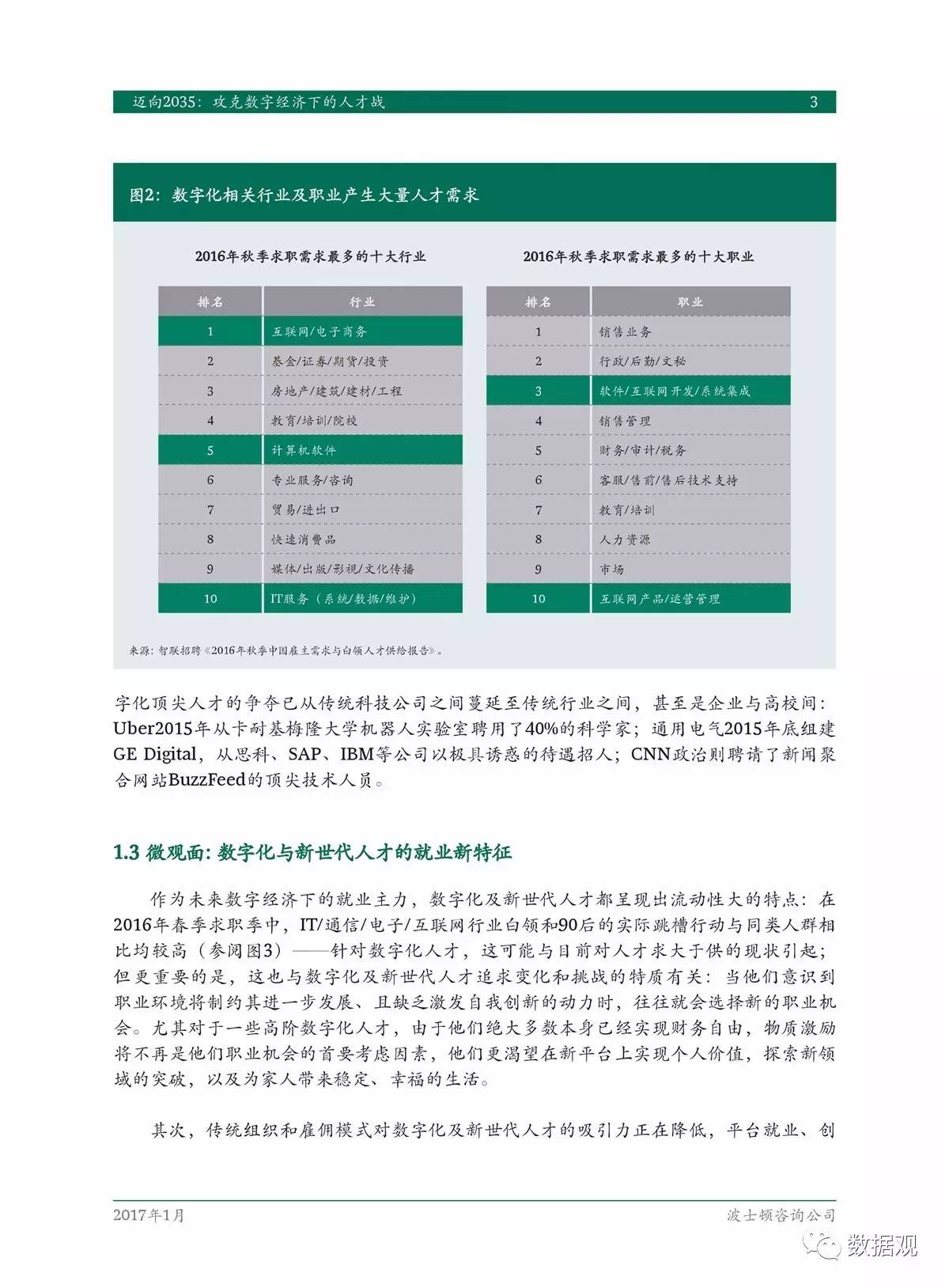 迈向2035：攻克数字经济下的人才战 3

图2：数字化相关行业及职业产生大量人才需求

2016年秋季求职需求最多的十大行业

| 排名 | 行业 |
|---|---|
| 1 | 互联网/电子商务 |
| 2 | 基金/证券/期货/投资 |
| 3 | 房地产/建筑/建材/工程 |
| 4 | 教育/培训/院校 |
| 5 | 计算机软件 |
| 6 | 专业服务/咨询 |
| 7 | 贸易/进出口 |
| 8 | 快速消费品 |
| 9 | 媒体/出版/影视/文化传播 |
| 10 | IT服务（系统/数据/维护） |

2016年秋季求职需求最多的十大职业

| 排名 | 职业 |
|---|---|
| 1 | 销售业务 |
| 2 | 行政/后勤/文秘 |
| 3 | 软件/互联网开发/系统集成 |
| 4 | 销售管理 |
| 5 | 财务/审计/税务 |
| 6 | 客服/售前/售后技术支持 |
| 7 | 教育/培训 |
| 8 | 人力资源 |
| 9 | 市场 |
| 10 | 互联网产品/运营管理 |

来源：智联招聘《2016年秋季中国雇主需求与白领人才供给报告》。

字化顶尖人才的争夺已从传统科技公司之间蔓延至传统行业之间，甚至是企业与高校间：Uber2015年从卡耐基梅隆大学机器人实验室聘用了40%的科学家；通用电气2015年底组建GE Digital，从思科、SAP、IBM等公司以极具诱惑的待遇招人；CNN政治则聘请了新闻聚合网站BuzzFeed的顶尖技术人员。

1.3 微观面：数字化与新世代人才的就业新特征

作为未来数字经济下的就业主力，数字化及新世代人才都呈现出流动性大的特点：在2016年春季求职季中，IT/通信/电子/互联网行业白领和90后的实际跳槽行动与同类人群相比均较高（参阅图3）——针对数字化人才，这可能与目前对人才求大于供的现状引起；但更重要的是，这也与数字化及新世代人才追求变化和挑战的特质有关：当他们意识到职业环境将制约其进一步发展、且缺乏激发自我创新的动力时，往往就会选择新的职业机会。尤其对于一些高阶数字化人才，由于他们绝大多数本身已经实现财务自由，物质激励将不再是他们职业机会的首要考虑因素，他们更渴望在新平台上实现个人价值，探索新领域的突破，以及为家人带来稳定、幸福的生活。

其次，传统组织和雇佣模式对数字化及新世代人才的吸引力正在降低，平台就业、创

2017年1月 波士顿咨询公司

数据观